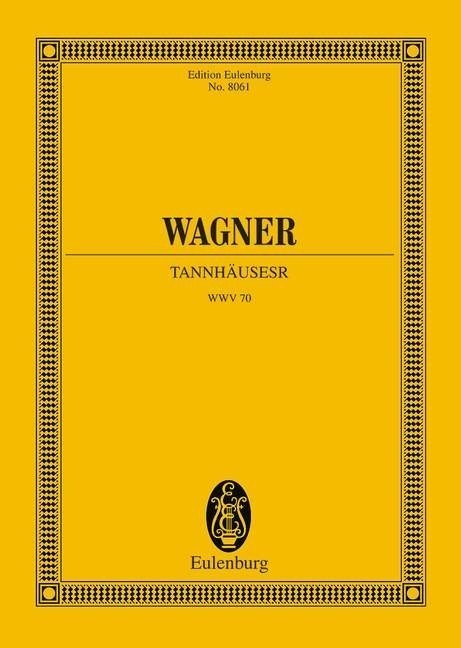 Edition Eulenburg
No. 8061

WAGNER

TANNHÄUSESR

WWV 70

Eulenburg